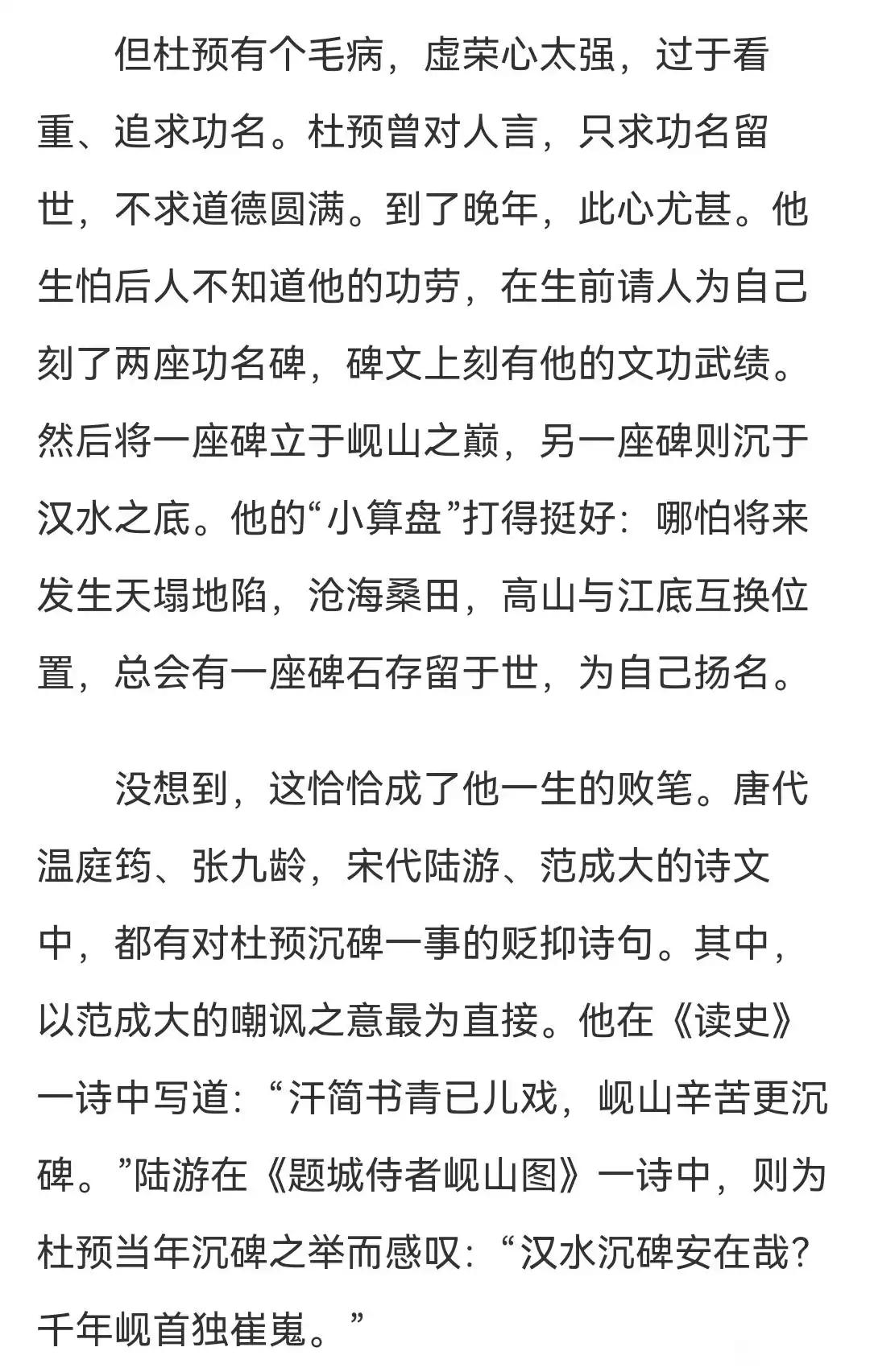 但杜预有个毛病，虚荣心太强，过于看重、追求功名。杜预曾对人言，只求功名留世，不求道德圆满。到了晚年，此心尤甚。他生怕后人不知道他的功劳，在生前请人为自己刻了两座功名碑，碑文上刻有他的文功武绩。然后将一座碑立于岘山之巅，另一座碑则沉于汉水之底。他的“小算盘”打得挺好：哪怕将来发生天塌地陷，沧海桑田，高山与江底互换位置，总会有一座碑石存留于世，为自己扬名。

没想到，这恰恰成了他一生的败笔。唐代温庭筠、张九龄，宋代陆游、范成大的诗文中，都有对杜预沉碑一事的贬抑诗句。其中，以范成大的嘲讽之意最为直接。他在《读史》一诗中写道：“汗简书青已儿戏，岘山辛苦更沉碑。”陆游在《题城侍者岘山图》一诗中，则为杜预当年沉碑之举而感叹：“汉水沉碑安在哉？千年岘首独崔嵬。”